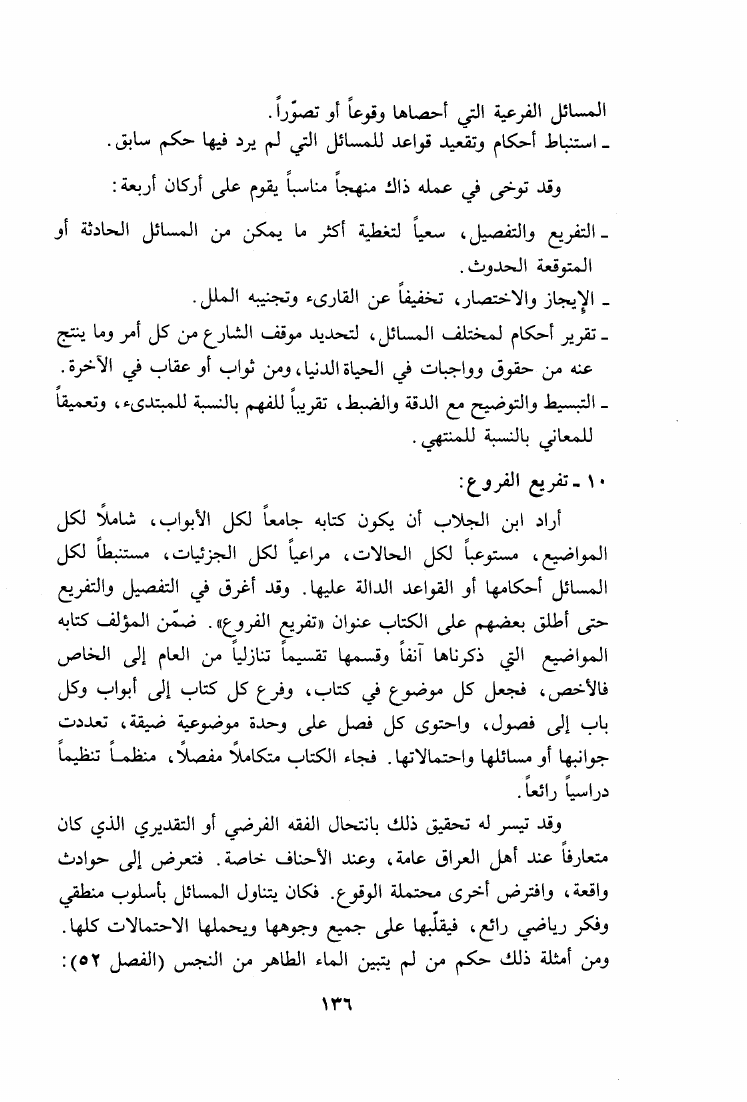 المسائل الفرعية التي أحصاها وقوعاً أو تصوّراً.
ـ استنباط أحكام وتقعيد قواعد للمسائل التي لم يرد فيها حكم سابق.

وقد توخى في عمله ذاك منهجاً مناسباً يقوم على أركان أربعة:

ـ التفريع والتفصيل، سعياً لتغطية أكثر ما يمكن من المسائل الحادثة أو المتوقعة الحدوث.
ـ الإيجاز والاختصار، تخفيفاً عن القارىء وتجنيبه الملل.
ـ تقرير أحكام لمختلف المسائل، لتحديد موقف الشارع من كل أمر وما ينتج عنه من حقوق وواجبات في الحياة الدنيا، ومن ثواب أو عقاب في الآخرة.
ـ التبسيط والتوضيح مع الدقة والضبط، تقريباً للفهم بالنسبة للمبتدىء، وتعميقاً للمعاني بالنسبة للمنتهي.

١٠ ـ تفريع الفروع:

أراد ابن الجلاب أن يكون كتابه جامعاً لكل الأبواب، شاملاً لكل المواضيع، مستوعباً لكل الحالات، مراعياً لكل الجزئيات، مستنبطاً لكل المسائل أحكامها أو القواعد الدالة عليها. وقد أغرق في التفصيل والتفريع حتى أطلق بعضهم على الكتاب عنوان «تفريع الفروع». ضمّن المؤلف كتابه المواضيع التي ذكرناها آنفاً وقسمها تقسيماً تنازلياً من العام إلى الخاص فالأخص، فجعل كل موضوع في كتاب، وفرع كل كتاب إلى أبواب وكل باب إلى فصول، واحتوى كل فصل على وحدة موضوعية ضيقة، تعددت جوانبها أو مسائلها واحتمالاتها. فجاء الكتاب متكاملاً مفصلاً، منظماً تنظيماً دراسياً رائعاً.

وقد تيسر له تحقيق ذلك بانتحال الفقه الفرضي أو التقديري الذي كان متعارفاً عند أهل العراق عامة، وعند الأحناف خاصة. فتعرض إلى حوادث واقعة، وافترض أخرى محتملة الوقوع. فكان يتناول المسائل بأسلوب منطقي وفكر رياضي رائع، فيقلّبها على جميع وجوهها ويحملها الاحتمالات كلها. ومن أمثلة ذلك حكم من لم يتبين الماء الطاهر من النجس (الفصل ٥٢):

١٣٦